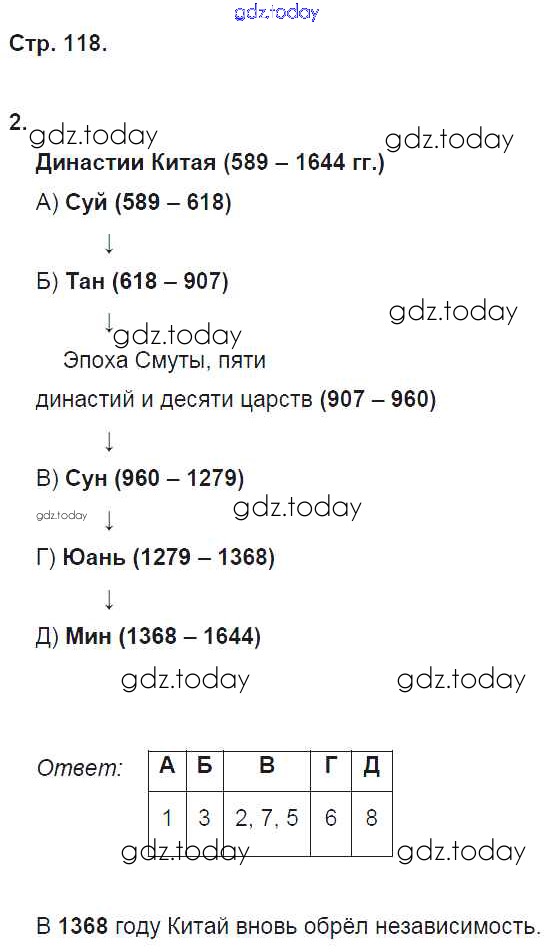 Стр. 118.

2.

Династии Китая (589 – 1644 гг.)

А) Суй (589 – 618)

↓

Б) Тан (618 – 907)

↓

Эпоха Смуты, пяти династий и десяти царств (907 – 960)

↓

В) Сун (960 – 1279)

↓

Г) Юань (1279 – 1368)

↓

Д) Мин (1368 – 1644)

Ответ:

| А | Б | В | Г | Д |
|---|---|---|---|---|
| 1 | 3 | 2, 7, 5 | 6 | 8 |

В 1368 году Китай вновь обрёл независимость.

gdz.today